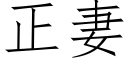 正妻